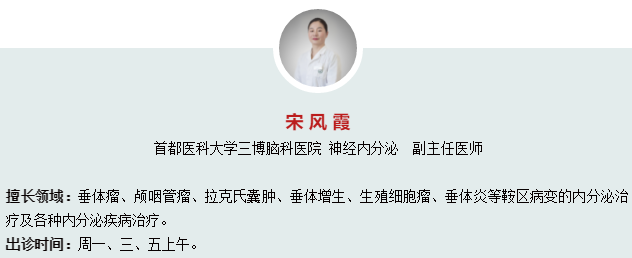 宋风霞

首都医科大学三博脑科医院 神经内分泌 副主任医师

擅长领域：垂体瘤、颅咽管瘤、拉克氏囊肿、垂体增生、生殖细胞瘤、垂体炎等鞍区病变的内分泌治疗及各种内分泌疾病治疗。

出诊时间：周一、三、五上午。